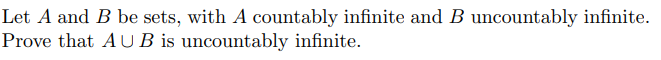 Let $A$ and $B$ be sets, with $A$ countably infinite and $B$ uncountably infinite. Prove that $A \cup B$ is uncountably infinite.